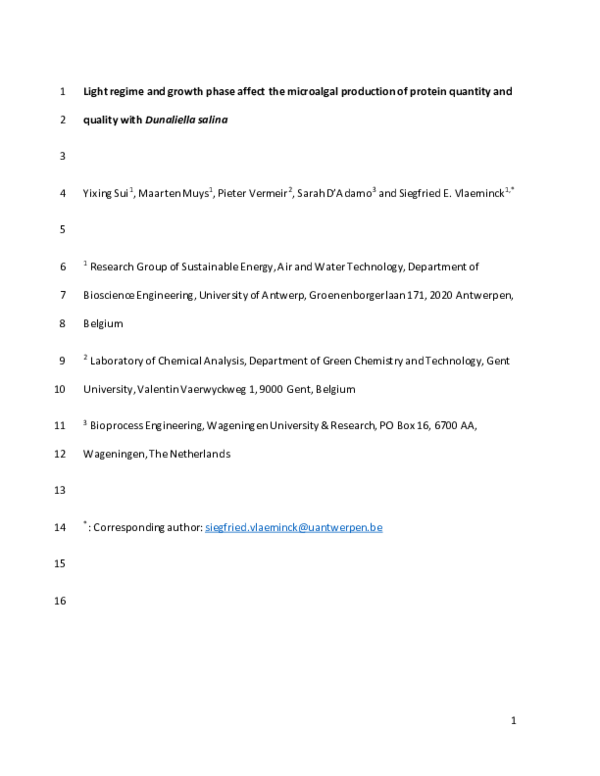 1 Light regime and growth phase affect the microalgal production of protein quantity and

2 quality with Dunaliella salina

3

4 Yixing Sui$^{1}$, Maarten Muys$^{1}$, Pieter Vermeir$^{2}$, Sarah D'Adamo$^{3}$ and Siegfried E. Vlaeminck$^{1,*}$

5

6 $^{1}$ Research Group of Sustainable Energy, Air and Water Technology, Department of

7 Bioscience Engineering, University of Antwerp, Groenenborgerlaan 171, 2020 Antwerpen,

8 Belgium

9 $^{2}$ Laboratory of Chemical Analysis, Department of Green Chemistry and Technology, Gent

10 University, Valentin Vaerwyckweg 1, 9000 Gent, Belgium

11 $^{3}$ Bioprocess Engineering, Wageningen University & Research, PO Box 16, 6700 AA,

12 Wageningen, The Netherlands

13

14 $^{*}$: Corresponding author: siegfried.vlaeminck@uantwerpen.be

15

16

1